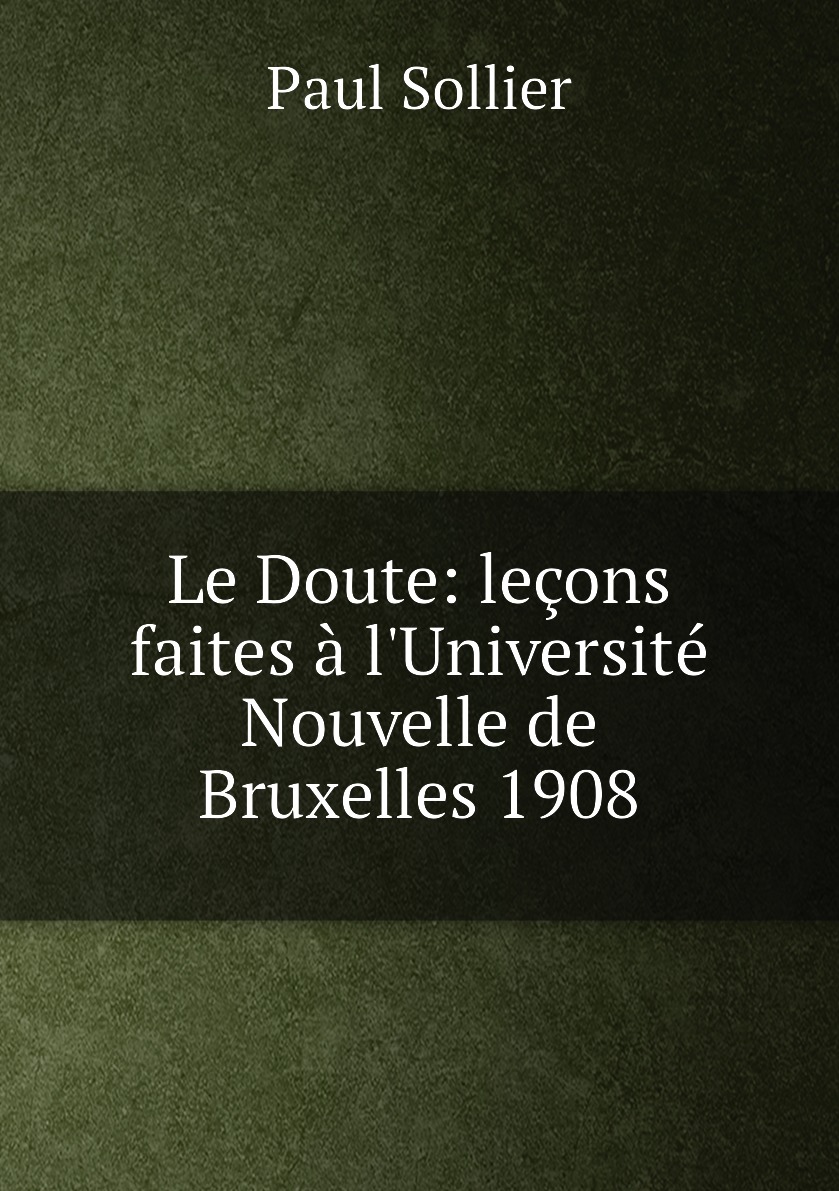 Paul Sollier

Le Doute: leçons faites à l'Université Nouvelle de Bruxelles 1908